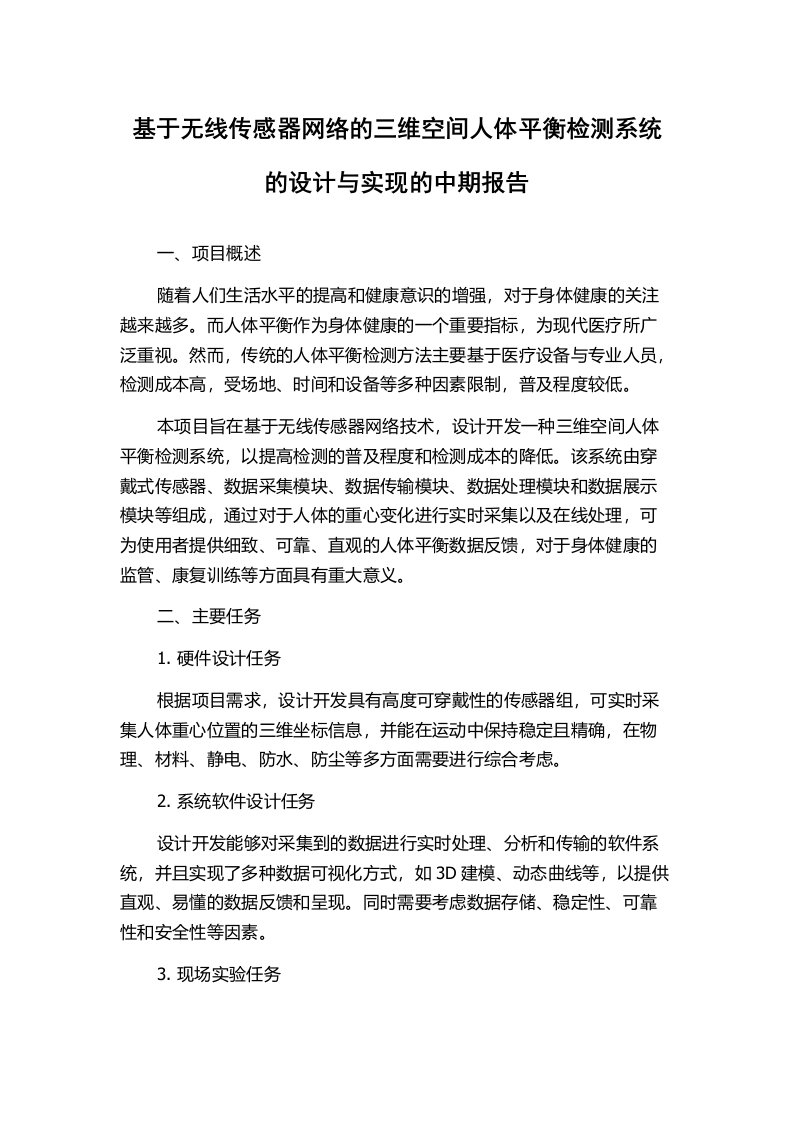 基于无线传感器网络的三维空间人体平衡检测系统的设计与实现的中期报告

一、项目概述

随着人们生活水平的提高和健康意识的增强，对于身体健康的关注越来越多。而人体平衡作为身体健康的一个重要指标，为现代医疗所广泛重视。然而，传统的人体平衡检测方法主要基于医疗设备与专业人员，检测成本高，受场地、时间和设备等多种因素限制，普及程度较低。

本项目旨在基于无线传感器网络技术，设计开发一种三维空间人体平衡检测系统，以提高检测的普及程度和检测成本的降低。该系统由穿戴式传感器、数据采集模块、数据传输模块、数据处理模块和数据展示模块等组成，通过对于人体的重心变化进行实时采集以及在线处理，可为使用者提供细致、可靠、直观的人体平衡数据反馈，对于身体健康的监管、康复训练等方面具有重大意义。

二、主要任务

1. 硬件设计任务

根据项目需求，设计开发具有高度可穿戴性的传感器组，可实时采集人体重心位置的三维坐标信息，并能在运动中保持稳定且精确，在物理、材料、静电、防水、防尘等多方面需要进行综合考虑。

2. 系统软件设计任务

设计开发能够对采集到的数据进行实时处理、分析和传输的软件系统，并且实现了多种数据可视化方式，如 3D 建模、动态曲线等，以提供直观、易懂的数据反馈和呈现。同时需要考虑数据存储、稳定性、可靠性和安全性等因素。

3. 现场实验任务